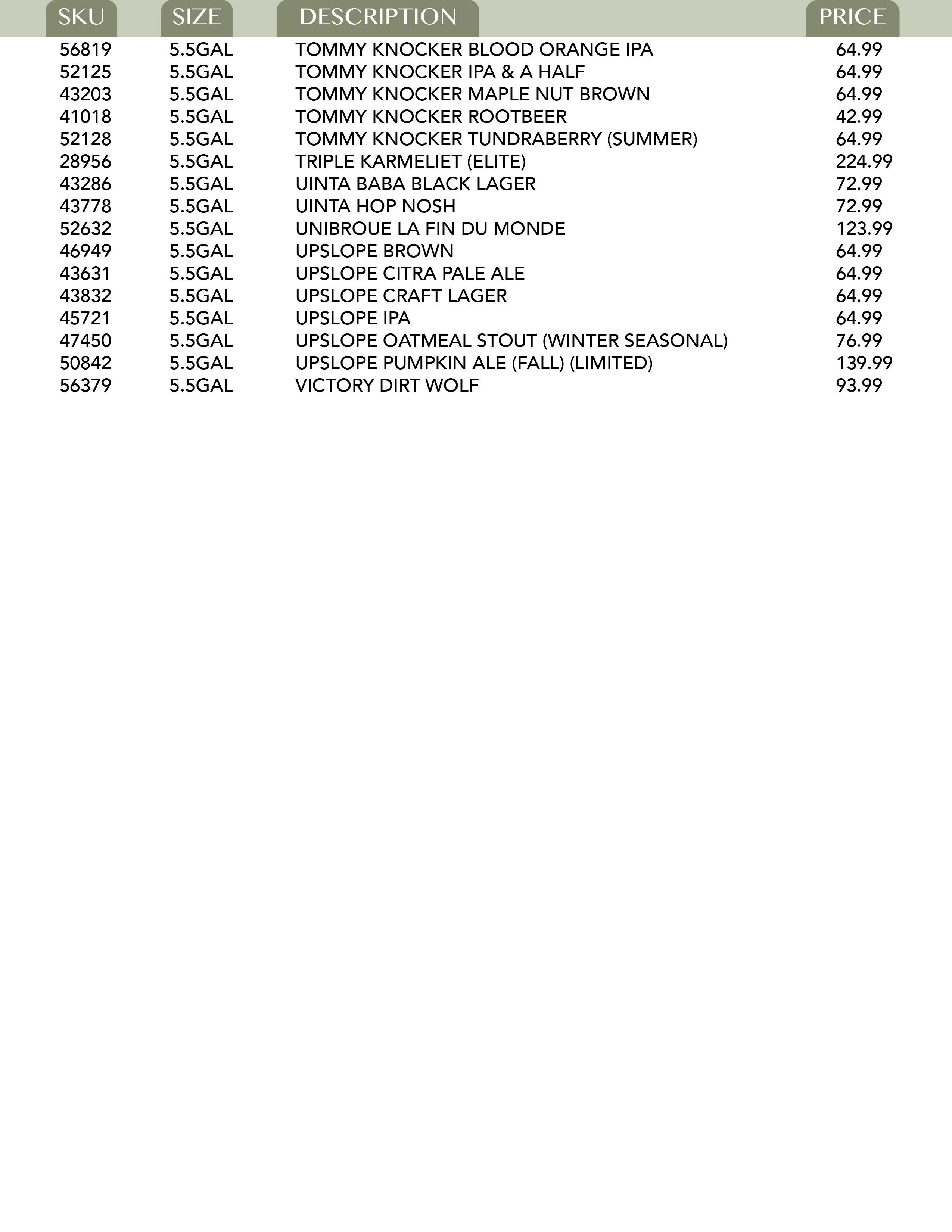 | SKU | SIZE | DESCRIPTION | PRICE |
|---|---|---|---|
| 56819 | 5.5GAL | TOMMY KNOCKER BLOOD ORANGE IPA | 64.99 |
| 52125 | 5.5GAL | TOMMY KNOCKER IPA & A HALF | 64.99 |
| 43203 | 5.5GAL | TOMMY KNOCKER MAPLE NUT BROWN | 64.99 |
| 41018 | 5.5GAL | TOMMY KNOCKER ROOTBEER | 42.99 |
| 52128 | 5.5GAL | TOMMY KNOCKER TUNDRABERRY (SUMMER) | 64.99 |
| 28956 | 5.5GAL | TRIPLE KARMELIET (ELITE) | 224.99 |
| 43286 | 5.5GAL | UINTA BABA BLACK LAGER | 72.99 |
| 43778 | 5.5GAL | UINTA HOP NOSH | 72.99 |
| 52632 | 5.5GAL | UNIBROUE LA FIN DU MONDE | 123.99 |
| 46949 | 5.5GAL | UPSLOPE BROWN | 64.99 |
| 43631 | 5.5GAL | UPSLOPE CITRA PALE ALE | 64.99 |
| 43832 | 5.5GAL | UPSLOPE CRAFT LAGER | 64.99 |
| 45721 | 5.5GAL | UPSLOPE IPA | 64.99 |
| 47450 | 5.5GAL | UPSLOPE OATMEAL STOUT (WINTER SEASONAL) | 76.99 |
| 50842 | 5.5GAL | UPSLOPE PUMPKIN ALE (FALL) (LIMITED) | 139.99 |
| 56379 | 5.5GAL | VICTORY DIRT WOLF | 93.99 |